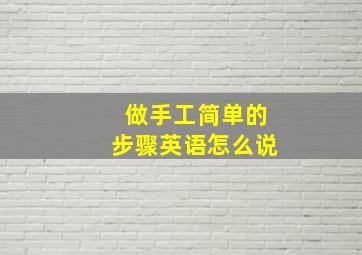 做手工简单的
步骤英语怎么说